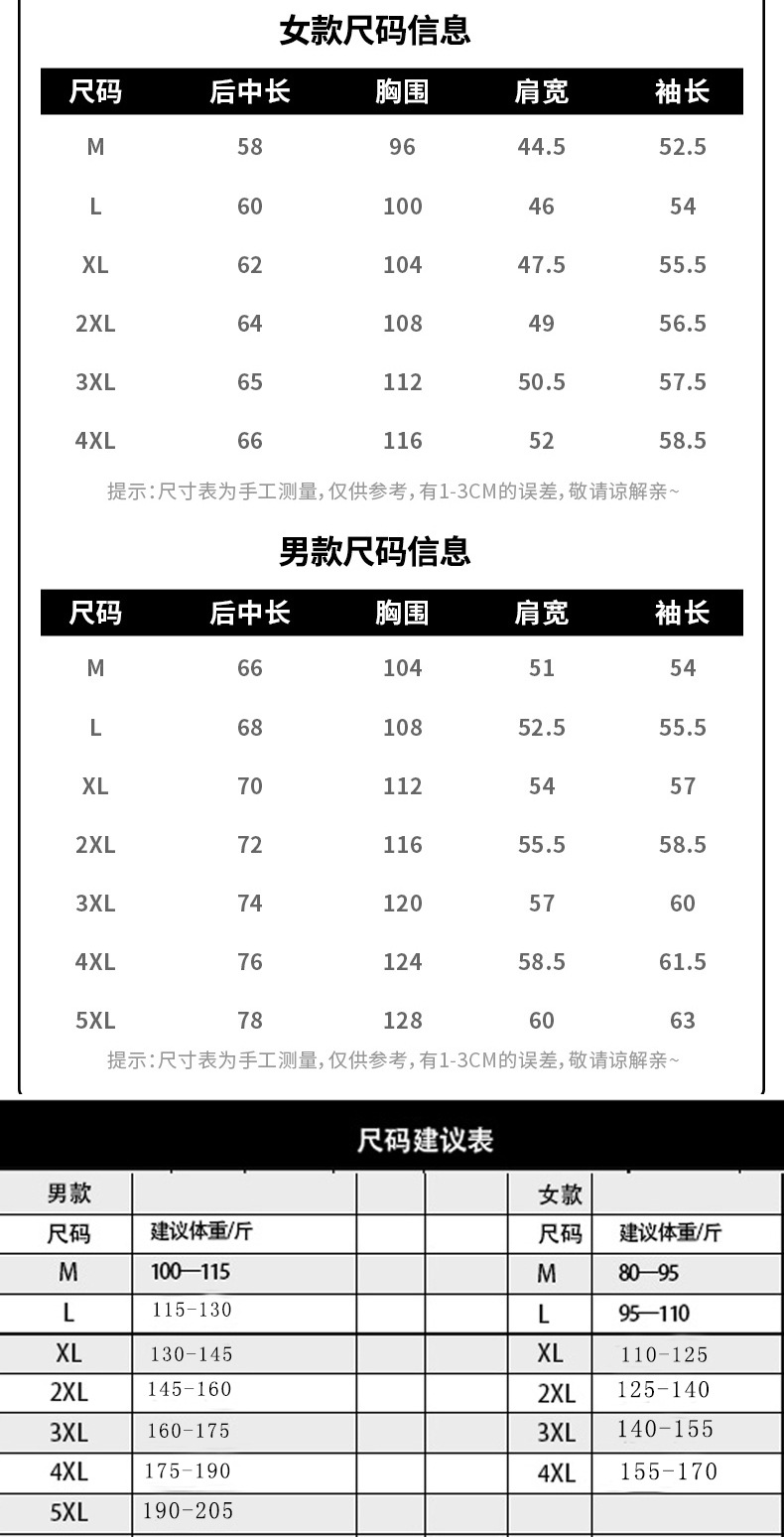 女款尺码信息

| 尺码 | 后中长 | 胸围 | 肩宽 | 袖长 |
|---|---|---|---|---|
| M | 58 | 96 | 44.5 | 52.5 |
| L | 60 | 100 | 46 | 54 |
| XL | 62 | 104 | 47.5 | 55.5 |
| 2XL | 64 | 108 | 49 | 56.5 |
| 3XL | 65 | 112 | 50.5 | 57.5 |
| 4XL | 66 | 116 | 52 | 58.5 |

提示:尺寸表为手工测量,仅供参考,有1-3CM的误差,敬请谅解亲~

男款尺码信息

| 尺码 | 后中长 | 胸围 | 肩宽 | 袖长 |
|---|---|---|---|---|
| M | 66 | 104 | 51 | 54 |
| L | 68 | 108 | 52.5 | 55.5 |
| XL | 70 | 112 | 54 | 57 |
| 2XL | 72 | 116 | 55.5 | 58.5 |
| 3XL | 74 | 120 | 57 | 60 |
| 4XL | 76 | 124 | 58.5 | 61.5 |
| 5XL | 78 | 128 | 60 | 63 |

提示:尺寸表为手工测量,仅供参考,有1-3CM的误差,敬请谅解亲~

尺码建议表

| 男款 | | | | 女款 | |
|---|---|---|---|---|---|
| 尺码 | 建议体重/斤 | | | 尺码 | 建议体重/斤 |
| M | 100—115 | | | M | 80—95 |
| L | 115-130 | | | L | 95—110 |
| XL | 130-145 | | | XL | 110-125 |
| 2XL | 145-160 | | | 2XL | 125-140 |
| 3XL | 160-175 | | | 3XL | 140-155 |
| 4XL | 175-190 | | | 4XL | 155-170 |
| 5XL | 190-205 | | | | |